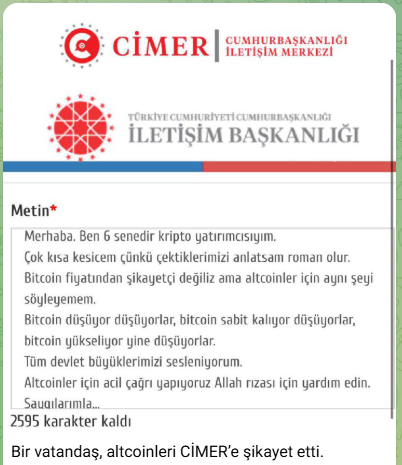 CİMER | CUMHURBAŞKANLIĞI İLETİŞİM MERKEZİ

TÜRKİYE CUMHURİYETİ CUMHURBAŞKANLIĞI
İLETİŞİM BAŞKANLIĞI

Metin*

Merhaba. Ben 6 senedir kripto yatırımcısıyım.
Çok kısa kesicem çünkü çektiklerimizi anlatsam roman olur.
Bitcoin fiyatından şikayetçi değiliz ama altcoinler için aynı şeyi söyleyemem.
Bitcoin düşüyor düşüyorlar, bitcoin sabit kalıyor düşüyorlar, bitcoin yükseliyor yine düşüyorlar.
Tüm devlet büyüklerimizi sesleniyorum.
Altcoinler için acil çağrı yapıyoruz Allah rızası için yardım edin.
Saygılarımla...

2595 karakter kaldı

Bir vatandaş, altcoinleri CİMER'e şikayet etti.